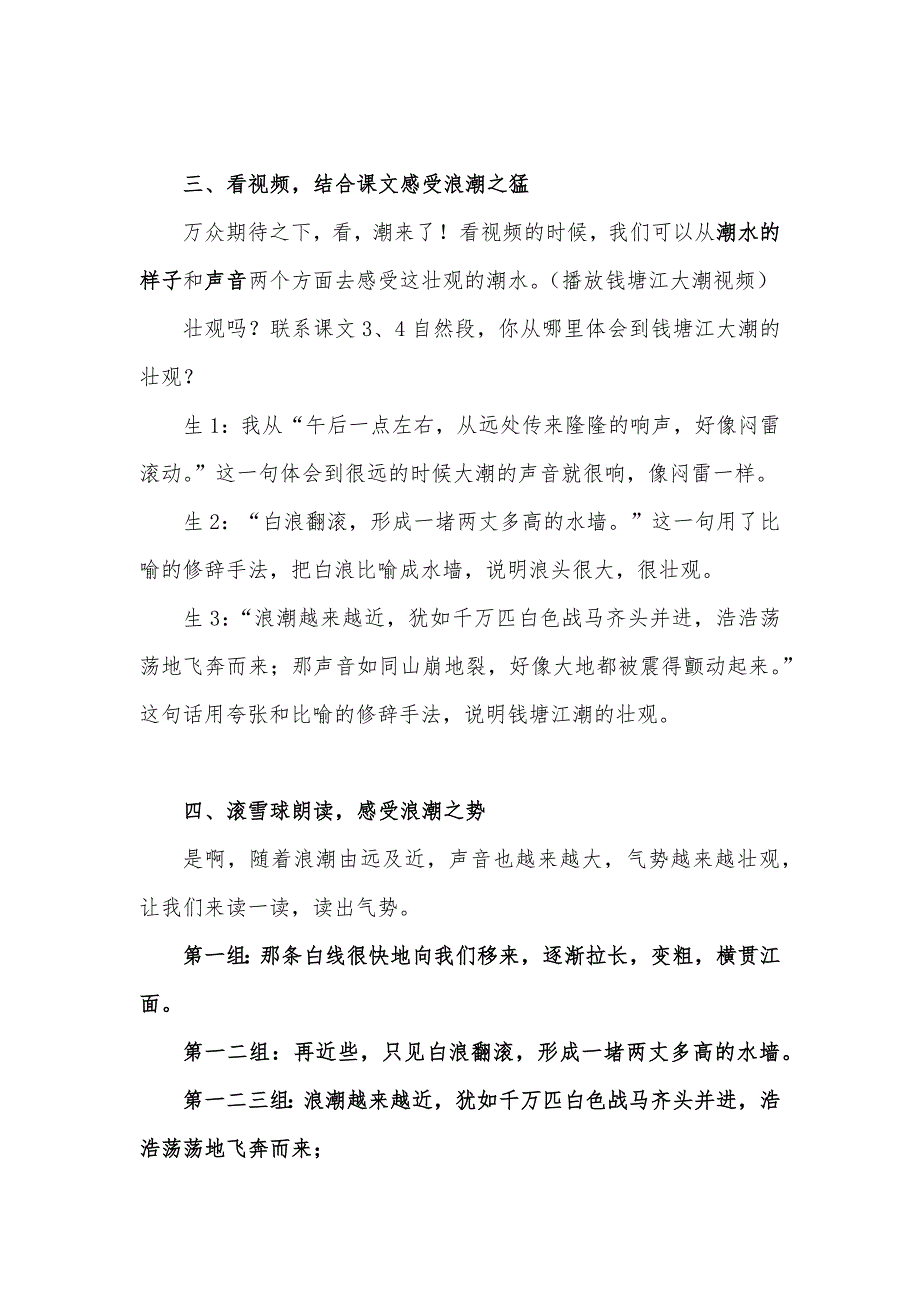 三、看视频，结合课文感受浪潮之猛

万众期待之下，看，潮来了！看视频的时候，我们可以从潮水的样子和声音两个方面去感受这壮观的潮水。（播放钱塘江大潮视频）

壮观吗？联系课文 3、4 自然段，你从哪里体会到钱塘江大潮的壮观？

生 1：我从“午后一点左右，从远处传来隆隆的响声，好像闷雷滚动。”这一句体会到很远的时候大潮的声音就很响，像闷雷一样。

生 2：“白浪翻滚，形成一堵两丈多高的水墙。”这一句用了比喻的修辞手法，把白浪比喻成水墙，说明浪头很大，很壮观。

生 3：“浪潮越来越近，犹如千万匹白色战马齐头并进，浩浩荡荡地飞奔而来；那声音如同山崩地裂，好像大地都被震得颤动起来。”这句话用夸张和比喻的修辞手法，说明钱塘江潮的壮观。

四、滚雪球朗读，感受浪潮之势

是啊，随着浪潮由远及近，声音也越来越大，气势越来越壮观，让我们来读一读，读出气势。

第一组：那条白线很快地向我们移来，逐渐拉长，变粗，横贯江面。

第一二组：再近些，只见白浪翻滚，形成一堵两丈多高的水墙。

第一二三组：浪潮越来越近，犹如千万匹白色战马齐头并进，浩浩荡荡地飞奔而来；